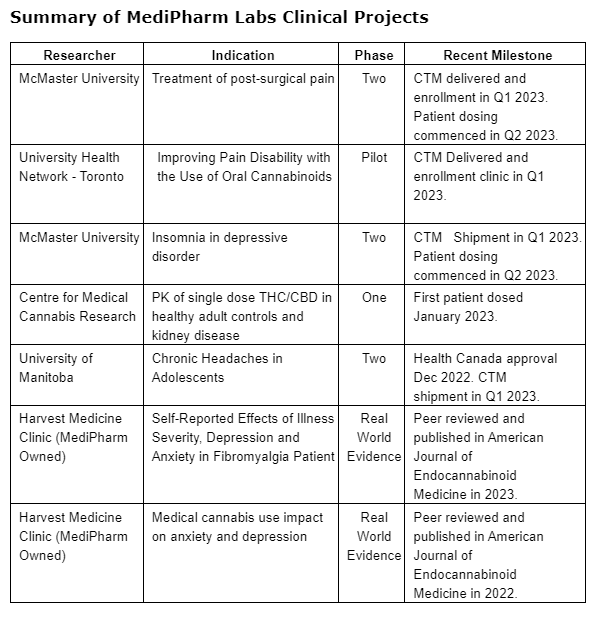 Summary of MediPharm Labs Clinical Projects

| Researcher | Indication | Phase | Recent Milestone |
|---|---|---|---|
| McMaster University | Treatment of post-surgical pain | Two | CTM delivered and enrollment in Q1 2023. Patient dosing commenced in Q2 2023. |
| University Health Network - Toronto | Improving Pain Disability with the Use of Oral Cannabinoids | Pilot | CTM Delivered and enrollment clinic in Q1 2023. |
| McMaster University | Insomnia in depressive disorder | Two | CTM Shipment in Q1 2023. Patient dosing commenced in Q2 2023. |
| Centre for Medical Cannabis Research | PK of single dose THC/CBD in healthy adult controls and kidney disease | One | First patient dosed January 2023. |
| University of Manitoba | Chronic Headaches in Adolescents | Two | Health Canada approval Dec 2022. CTM shipment in Q1 2023. |
| Harvest Medicine Clinic (MediPharm Owned) | Self-Reported Effects of Illness Severity, Depression and Anxiety in Fibromyalgia Patient | Real World Evidence | Peer reviewed and published in American Journal of Endocannabinoid Medicine in 2023. |
| Harvest Medicine Clinic (MediPharm Owned) | Medical cannabis use impact on anxiety and depression | Real World Evidence | Peer reviewed and published in American Journal of Endocannabinoid Medicine in 2022. |